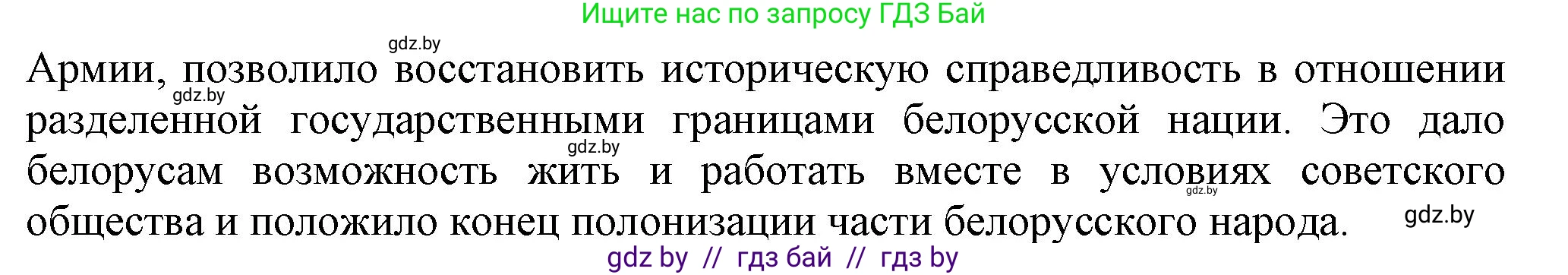 Ищите нас по запросу ГДЗ Бай

gdz.by

Армии, позволило восстановить историческую справедливость в отношении разделенной государственными границами белорусской нации. Это дало белорусам возможность жить и работать вместе в условиях советского общества и положило конец полонизации части белорусского народа.

gdz.by gdz.by gdz.by gdz.by

gdz by // гдз бай // гдз by